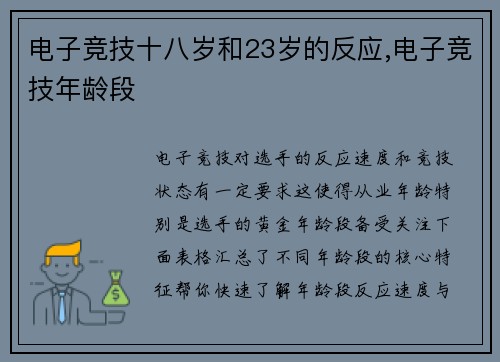 电子竞技十八岁和23岁的反应,电子竞技年龄段

电子竞技对选手的反应速度和竞技状态有一定要求这使得从业年龄特别是选手的黄金年龄段备受关注下面表格汇总了不同年龄段的核心特征帮你快速了解年龄段反应速度与

$